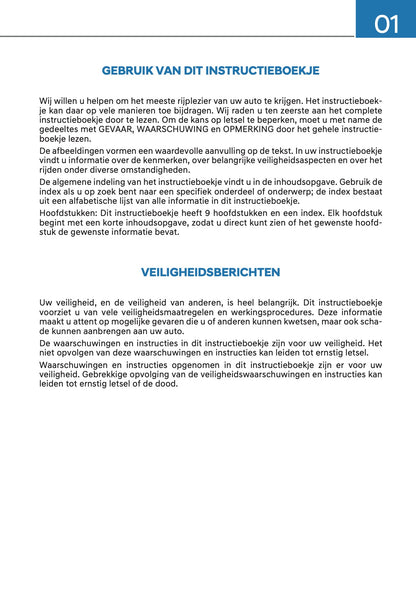 01

GEBRUIK VAN DIT INSTRUCTIEBOEKJE

Wij willen u helpen om het meeste rijplezier van uw auto te krijgen. Het instructieboekje kan daar op vele manieren toe bijdragen. Wij raden u ten zeerste aan het complete instructieboekje door te lezen. Om de kans op letsel te beperken, moet u met name de gedeeltes met GEVAAR, WAARSCHUWING en OPMERKING door het gehele instructieboekje lezen.

De afbeeldingen vormen een waardevolle aanvulling op de tekst. In uw instructieboekje vindt u informatie over de kenmerken, over belangrijke veiligheidsaspecten en over het rijden onder diverse omstandigheden.

De algemene indeling van het instructieboekje vindt u in de inhoudsopgave. Gebruik de index als u op zoek bent naar een specifiek onderdeel of onderwerp; de index bestaat uit een alfabetische lijst van alle informatie in dit instructieboekje.

Hoofdstukken: Dit instructieboekje heeft 9 hoofdstukken en een index. Elk hoofdstuk begint met een korte inhoudsopgave, zodat u direct kunt zien of het gewenste hoofdstuk de gewenste informatie bevat.

VEILIGHEIDSBERICHTEN

Uw veiligheid, en de veiligheid van anderen, is heel belangrijk. Dit instructieboekje voorziet u van vele veiligheidsmaatregelen en werkingsprocedures. Deze informatie maakt u attent op mogelijke gevaren die u of anderen kunnen kwetsen, maar ook schade kunnen aanbrengen aan uw auto.

De waarschuwingen en instructies in dit instructieboekje zijn voor uw veiligheid. Het niet opvolgen van deze waarschuwingen en instructies kan leiden tot ernstig letsel.

Waarschuwingen en instructies opgenomen in dit instructieboekje zijn er voor uw veiligheid. Gebrekkige opvolging van de veiligheidswaarschuwingen en instructies kan leiden tot ernstig letsel of de dood.